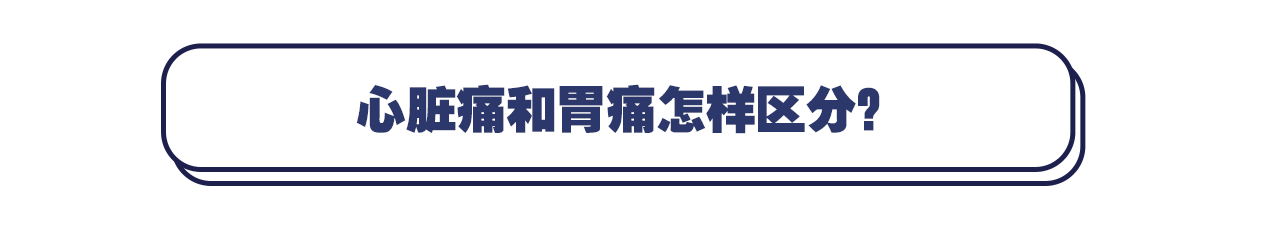 心脏痛和胃痛怎样区分?